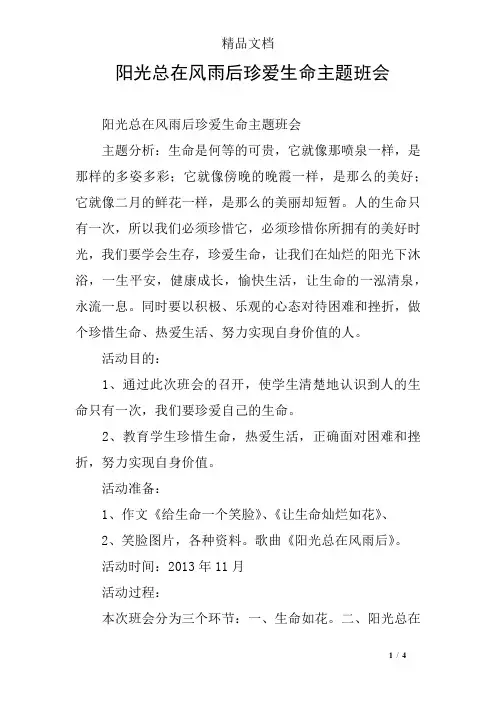 精品文档

阳光总在风雨后珍爱生命主题班会

阳光总在风雨后珍爱生命主题班会

主题分析：生命是何等的可贵，它就像那喷泉一样，是那样的多姿多彩；它就像傍晚的晚霞一样，是那么的美好；它就像二月的鲜花一样，是那么的美丽却短暂。人的生命只有一次，所以我们必须珍惜它，必须珍惜你所拥有的美好时光，我们要学会生存，珍爱生命，让我们在灿烂的阳光下沐浴，一生平安，健康成长，愉快生活，让生命的一泓清泉，永流一息。同时要以积极、乐观的心态对待困难和挫折，做个珍惜生命、热爱生活、努力实现自身价值的人。

活动目的：

1、通过此次班会的召开，使学生清楚地认识到人的生命只有一次，我们要珍爱自己的生命。

2、教育学生珍惜生命，热爱生活，正确面对困难和挫折，努力实现自身价值。

活动准备：

1、作文《给生命一个笑脸》、《让生命灿烂如花》、

2、笑脸图片，各种资料。歌曲《阳光总在风雨后》。

活动时间：2013 年 11 月

活动过程：

本次班会分为三个环节：一、生命如花。二、阳光总在

1 / 4